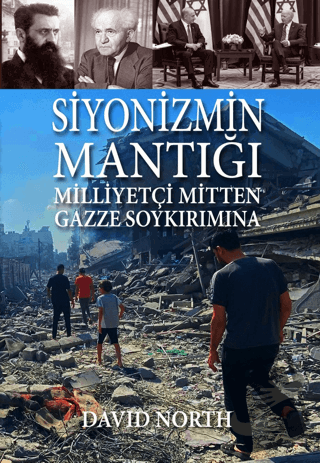 SİYONİZMİN MANTIĞI
MİLLİYETÇİ MİTTEN GAZZE SOYKIRIMINA

DAVID NORTH